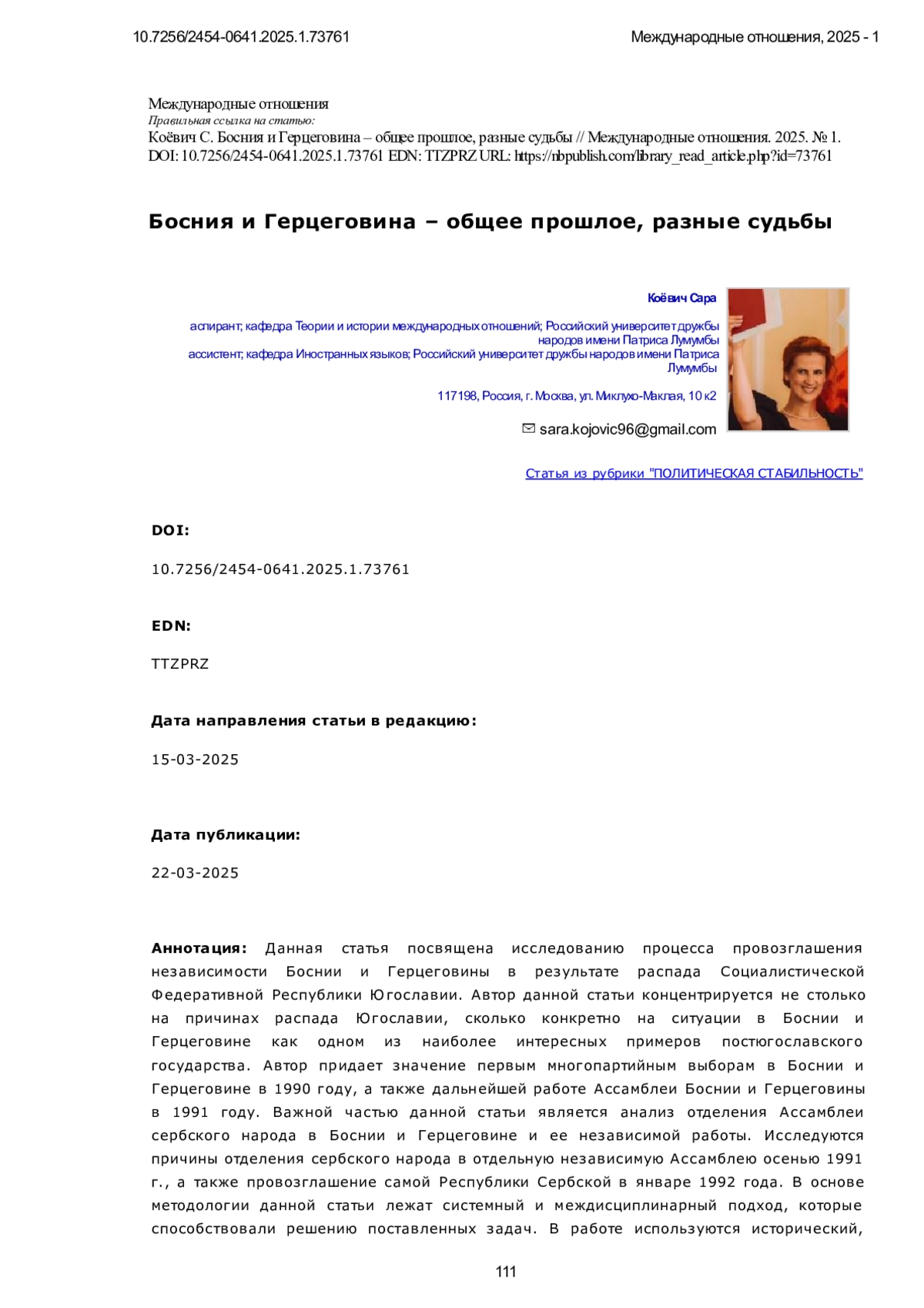 10.7256/2454-0641.2025.1.73761

Международные отношения, 2025 - 1

Международные отношения
Правильная ссылка на статью:
Коёвич С. Босния и Герцеговина – общее прошлое, разные судьбы // Международные отношения. 2025. № 1. DOI: 10.7256/2454-0641.2025.1.73761 EDN: TTZPRZ URL: https://nbpublish.com/library_read_article.php?id=73761

Босния и Герцеговина – общее прошлое, разные судьбы

Коёвич Сара

аспирант; кафедра Теории и истории международных отношений; Российский университет дружбы народов имени Патриса Лумумбы
ассистент; кафедра Иностранных языков; Российский университет дружбы народов имени Патриса Лумумбы

117198, Россия, г. Москва, ул. Миклухо-Маклая, 10 к2

sara.kojovic96@gmail.com

Статья из рубрики "ПОЛИТИЧЕСКАЯ СТАБИЛЬНОСТЬ"

DOI:

10.7256/2454-0641.2025.1.73761

EDN:

TTZPRZ

Дата направления статьи в редакцию:

15-03-2025

Дата публикации:

22-03-2025

Аннотация: Данная статья посвящена исследованию процесса провозглашения независимости Боснии и Герцеговины в результате распада Социалистической Федеративной Республики Югославии. Автор данной статьи концентрируется не столько на причинах распада Югославии, сколько конкретно на ситуации в Боснии и Герцеговине как одном из наиболее интересных примеров постюгославского государства. Автор придает значение первым многопартийным выборам в Боснии и Герцеговине в 1990 году, а также дальнейшей работе Ассамблеи Боснии и Герцеговины в 1991 году. Важной частью данной статьи является анализ отделения Ассамблеи сербского народа в Боснии и Герцеговине и ее независимой работы. Исследуются причины отделения сербского народа в отдельную независимую Ассамблею осенью 1991 г., а также провозглашение самой Республики Сербской в январе 1992 года. В основе методологии данной статьи лежат системный и междисциплинарный подход, которые способствовали решению поставленных задач. В работе используются исторический,

111